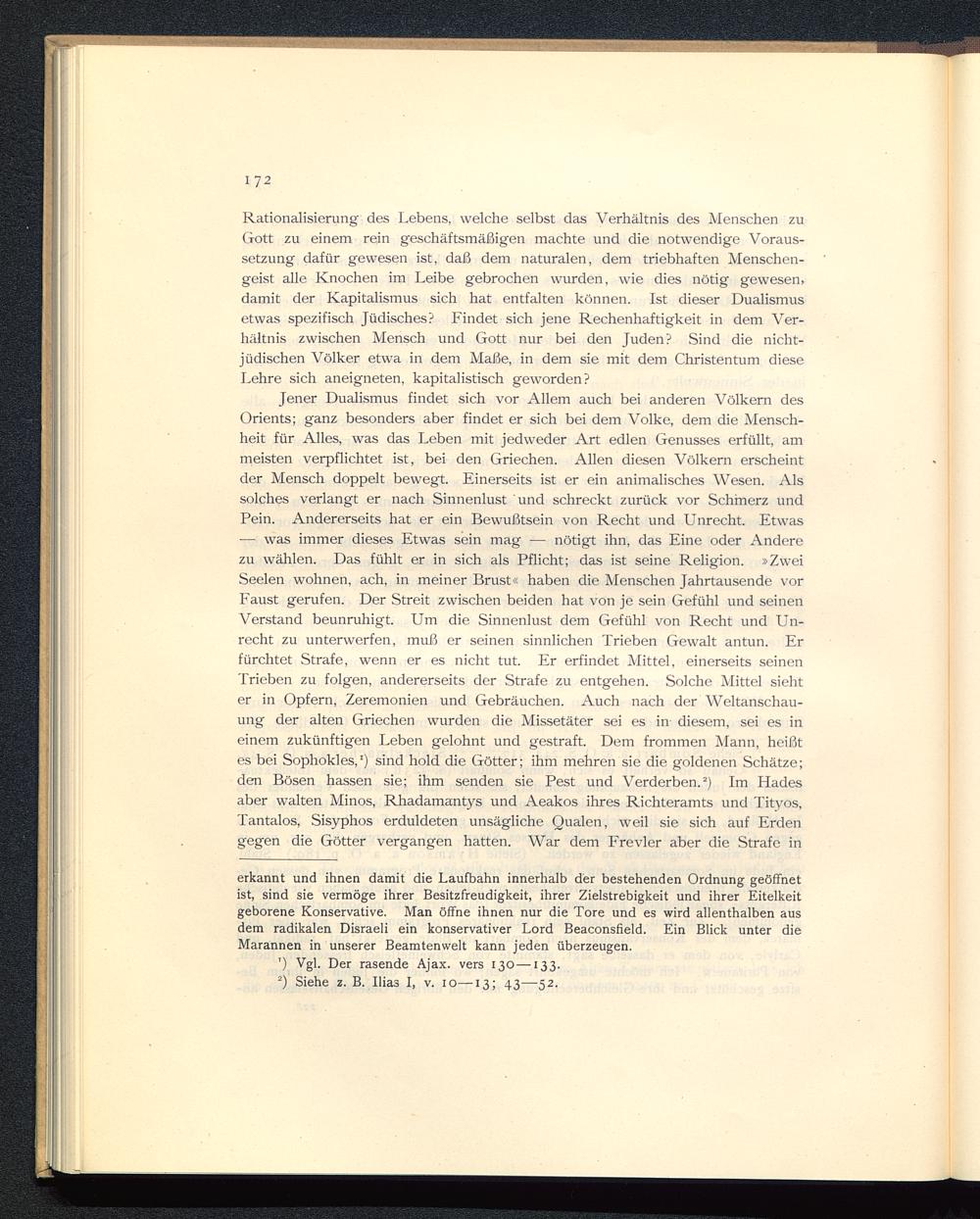 172

Rationalisierung des Lebens, welche selbst das Verhältnis des Menschen zu Gott zu einem rein geschäftsmäßigen machte und die notwendige Voraussetzung dafür gewesen ist, daß dem naturalen, dem triebhaften Menschengeist alle Knochen im Leibe gebrochen wurden, wie dies nötig gewesen, damit der Kapitalismus sich hat entfalten können. Ist dieser Dualismus etwas spezifisch Jüdisches? Findet sich jene Rechenhaftigkeit in dem Verhältnis zwischen Mensch und Gott nur bei den Juden? Sind die nichtjüdischen Völker etwa in dem Maße, in dem sie mit dem Christentum diese Lehre sich aneigneten, kapitalistisch geworden?

Jener Dualismus findet sich vor Allem auch bei anderen Völkern des Orients; ganz besonders aber findet er sich bei dem Volke, dem die Menschheit für Alles, was das Leben mit jedweder Art edlen Genusses erfüllt, am meisten verpflichtet ist, bei den Griechen. Allen diesen Völkern erscheint der Mensch doppelt bewegt. Einerseits ist er ein animalisches Wesen. Als solches verlangt er nach Sinnenlust und schreckt zurück vor Schmerz und Pein. Andererseits hat er ein Bewußtsein von Recht und Unrecht. Etwas — was immer dieses Etwas sein mag — nötigt ihn, das Eine oder Andere zu wählen. Das fühlt er in sich als Pflicht; das ist seine Religion. »Zwei Seelen wohnen, ach, in meiner Brust« haben die Menschen Jahrtausende vor Faust gerufen. Der Streit zwischen beiden hat von je sein Gefühl und seinen Verstand beunruhigt. Um die Sinnenlust dem Gefühl von Recht und Unrecht zu unterwerfen, muß er seinen sinnlichen Trieben Gewalt antun. Er fürchtet Strafe, wenn er es nicht tut. Er erfindet Mittel, einerseits seinen Trieben zu folgen, andererseits der Strafe zu entgehen. Solche Mittel sieht er in Opfern, Zeremonien und Gebräuchen. Auch nach der Weltanschauung der alten Griechen wurden die Missetäter sei es in diesem, sei es in einem zukünftigen Leben gelohnt und gestraft. Dem frommen Mann, heißt es bei Sophokles,¹) sind hold die Götter; ihm mehren sie die goldenen Schätze; den Bösen hassen sie; ihm senden sie Pest und Verderben.²) Im Hades aber walten Minos, Rhadamantys und Aeakos ihres Richteramts und Tityos, Tantalos, Sisyphos erduldeten unsägliche Qualen, weil sie sich auf Erden gegen die Götter vergangen hatten. War dem Frevler aber die Strafe in

erkannt und ihnen damit die Laufbahn innerhalb der bestehenden Ordnung geöffnet ist, sind sie vermöge ihrer Besitzfreudigkeit, ihrer Zielstrebigkeit und ihrer Eitelkeit geborene Konservative. Man öffne ihnen nur die Tore und es wird allenthalben aus dem radikalen Disraeli ein konservativer Lord Beaconsfield. Ein Blick unter die Marannen in unserer Beamtenwelt kann jeden überzeugen.
¹) Vgl. Der rasende Ajax. vers 130—133.
²) Siehe z. B. Ilias I, v. 10—13; 43—52.